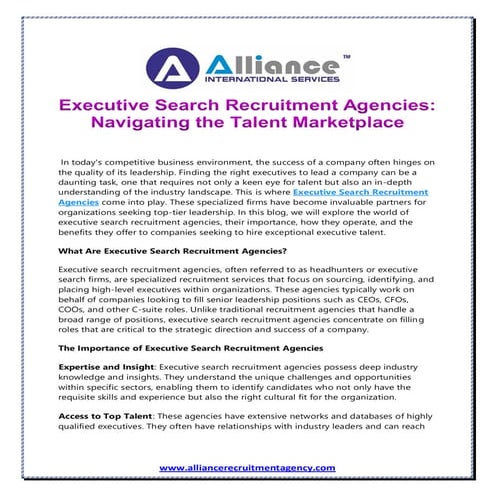 Alliance™
INTERNATIONAL SERVICES

Executive Search Recruitment Agencies: Navigating the Talent Marketplace

In today's competitive business environment, the success of a company often hinges on the quality of its leadership. Finding the right executives to lead a company can be a daunting task, one that requires not only a keen eye for talent but also an in-depth understanding of the industry landscape. This is where Executive Search Recruitment Agencies come into play. These specialized firms have become invaluable partners for organizations seeking top-tier leadership. In this blog, we will explore the world of executive search recruitment agencies, their importance, how they operate, and the benefits they offer to companies seeking to hire exceptional executive talent.

What Are Executive Search Recruitment Agencies?

Executive search recruitment agencies, often referred to as headhunters or executive search firms, are specialized recruitment services that focus on sourcing, identifying, and placing high-level executives within organizations. These agencies typically work on behalf of companies looking to fill senior leadership positions such as CEOs, CFOs, COOs, and other C-suite roles. Unlike traditional recruitment agencies that handle a broad range of positions, executive search recruitment agencies concentrate on filling roles that are critical to the strategic direction and success of a company.

The Importance of Executive Search Recruitment Agencies

Expertise and Insight: Executive search recruitment agencies possess deep industry knowledge and insights. They understand the unique challenges and opportunities within specific sectors, enabling them to identify candidates who not only have the requisite skills and experience but also the right cultural fit for the organization.

Access to Top Talent: These agencies have extensive networks and databases of highly qualified executives. They often have relationships with industry leaders and can reach

www.alliancerecruitmentagency.com